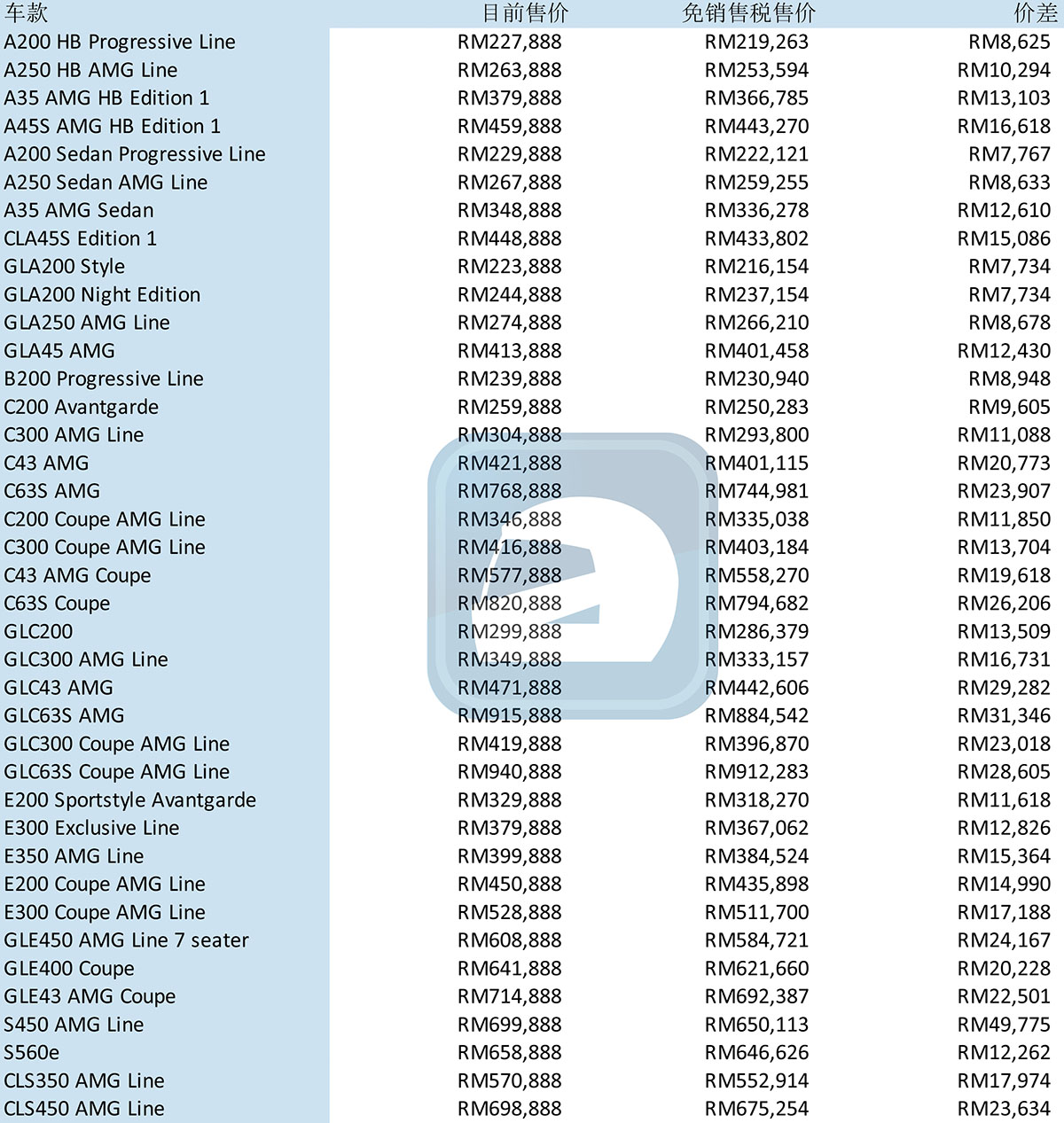 | 车款 | 目前售价 | 免销售税售价 | 价差 |
|---|---|---|---|
| A200 HB Progressive Line | RM227,888 | RM219,263 | RM8,625 |
| A250 HB AMG Line | RM263,888 | RM253,594 | RM10,294 |
| A35 AMG HB Edition 1 | RM379,888 | RM366,785 | RM13,103 |
| A45S AMG HB Edition 1 | RM459,888 | RM443,270 | RM16,618 |
| A200 Sedan Progressive Line | RM229,888 | RM222,121 | RM7,767 |
| A250 Sedan AMG Line | RM267,888 | RM259,255 | RM8,633 |
| A35 AMG Sedan | RM348,888 | RM336,278 | RM12,610 |
| CLA45S Edition 1 | RM448,888 | RM433,802 | RM15,086 |
| GLA200 Style | RM223,888 | RM216,154 | RM7,734 |
| GLA200 Night Edition | RM244,888 | RM237,154 | RM7,734 |
| GLA250 AMG Line | RM274,888 | RM266,210 | RM8,678 |
| GLA45 AMG | RM413,888 | RM401,458 | RM12,430 |
| B200 Progressive Line | RM239,888 | RM230,940 | RM8,948 |
| C200 Avantgarde | RM259,888 | RM250,283 | RM9,605 |
| C300 AMG Line | RM304,888 | RM293,800 | RM11,088 |
| C43 AMG | RM421,888 | RM401,115 | RM20,773 |
| C63S AMG | RM768,888 | RM744,981 | RM23,907 |
| C200 Coupe AMG Line | RM346,888 | RM335,038 | RM11,850 |
| C300 Coupe AMG Line | RM416,888 | RM403,184 | RM13,704 |
| C43 AMG Coupe | RM577,888 | RM558,270 | RM19,618 |
| C63S Coupe | RM820,888 | RM794,682 | RM26,206 |
| GLC200 | RM299,888 | RM286,379 | RM13,509 |
| GLC300 AMG Line | RM349,888 | RM333,157 | RM16,731 |
| GLC43 AMG | RM471,888 | RM442,606 | RM29,282 |
| GLC63S AMG | RM915,888 | RM884,542 | RM31,346 |
| GLC300 Coupe AMG Line | RM419,888 | RM396,870 | RM23,018 |
| GLC63S Coupe AMG Line | RM940,888 | RM912,283 | RM28,605 |
| E200 Sportstyle Avantgarde | RM329,888 | RM318,270 | RM11,618 |
| E300 Exclusive Line | RM379,888 | RM367,062 | RM12,826 |
| E350 AMG Line | RM399,888 | RM384,524 | RM15,364 |
| E200 Coupe AMG Line | RM450,888 | RM435,898 | RM14,990 |
| E300 Coupe AMG Line | RM528,888 | RM511,700 | RM17,188 |
| GLE450 AMG Line 7 seater | RM608,888 | RM584,721 | RM24,167 |
| GLE400 Coupe | RM641,888 | RM621,660 | RM20,228 |
| GLE43 AMG Coupe | RM714,888 | RM692,387 | RM22,501 |
| S450 AMG Line | RM699,888 | RM650,113 | RM49,775 |
| S560e | RM658,888 | RM646,626 | RM12,262 |
| CLS350 AMG Line | RM570,888 | RM552,914 | RM17,974 |
| CLS450 AMG Line | RM698,888 | RM675,254 | RM23,634 |